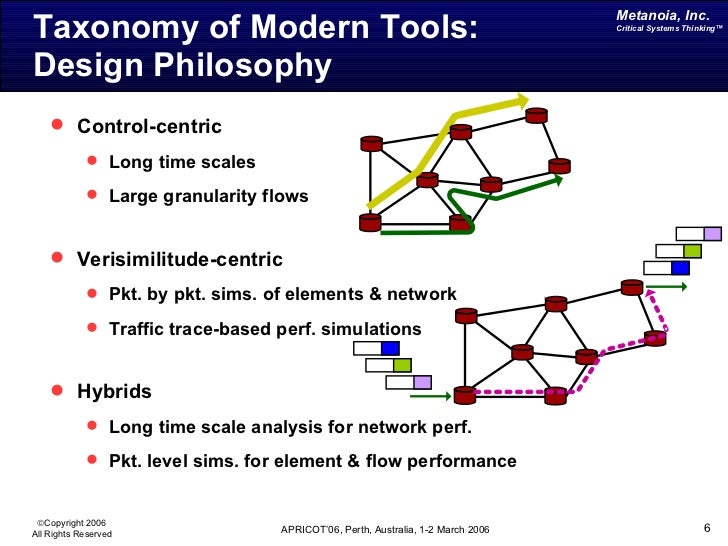 Taxonomy of Modern Tools: Design Philosophy

Metanoia, Inc.
Critical Systems Thinking™

- Control-centric
  - Long time scales
  - Large granularity flows
- Verisimilitude-centric
  - Pkt. by pkt. sims. of elements & network
  - Traffic trace-based perf. simulations
- Hybrids
  - Long time scale analysis for network perf.
  - Pkt. level sims. for element & flow performance

©Copyright 2006
All Rights Reserved

APRICOT'06, Perth, Australia, 1-2 March 2006

6